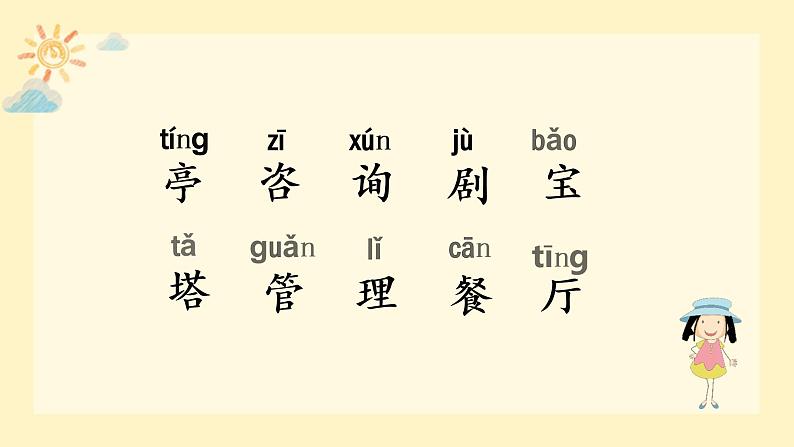 tíng zī xún jù bǎo
亭 咨 询 剧 宝

tǎ guǎn lǐ cān tīng
塔 管 理 餐 厅